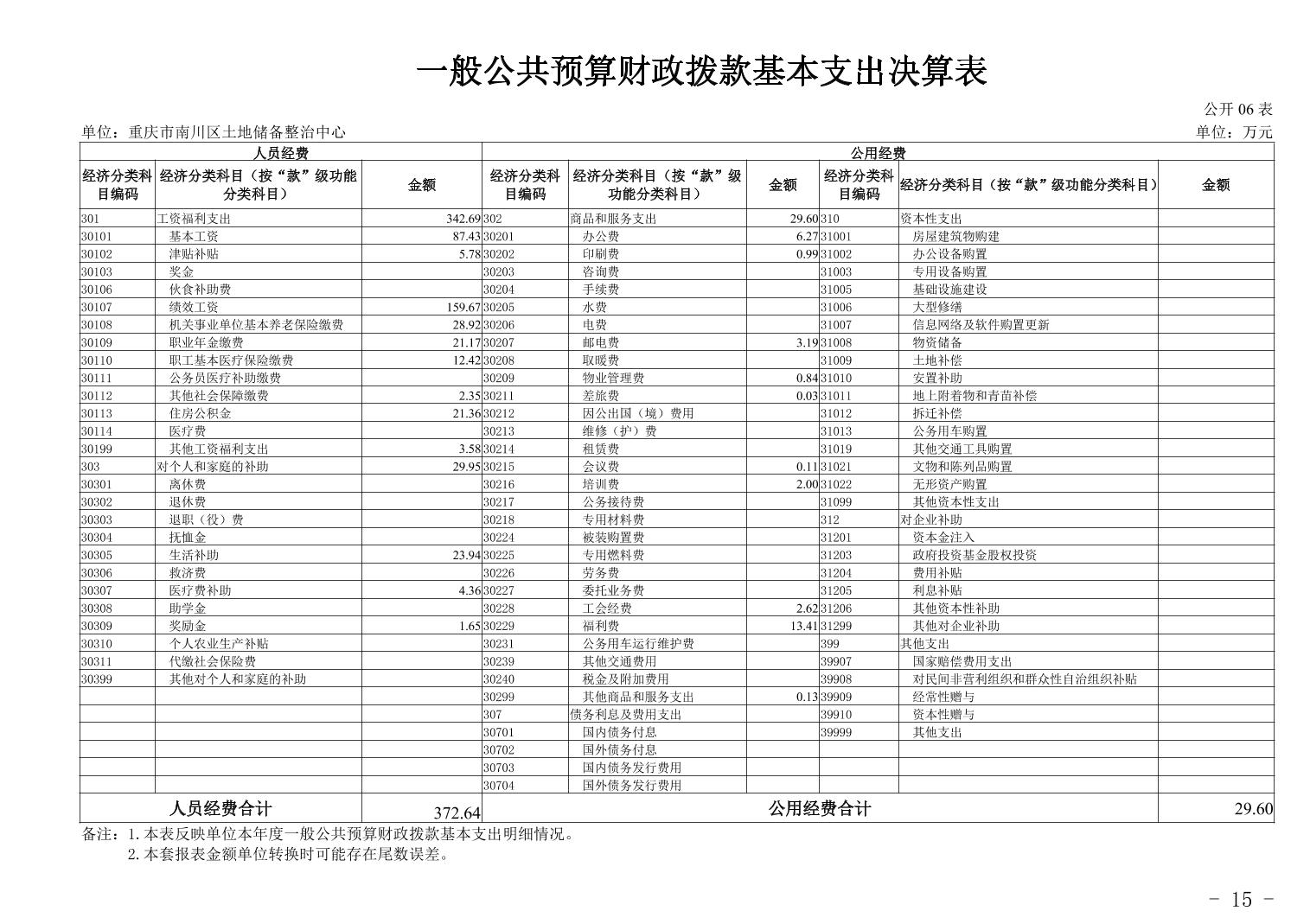 一般公共预算财政拨款基本支出决算表

公开 06 表

单位：重庆市南川区土地储备整治中心

单位：万元

| 人员经费 | | | 公用经费 | | | | | |
|---|---|---|---|---|---|---|---|---|
| 经济分类科目编码 | 经济分类科目（按“款”级功能分类科目） | 金额 | 经济分类科目编码 | 经济分类科目（按“款”级功能分类科目） | 金额 | 经济分类科目编码 | 经济分类科目（按“款”级功能分类科目） | 金额 |
| 301 | 工资福利支出 | 342.69 | 302 | 商品和服务支出 | 29.60 | 310 | 资本性支出 | |
| 30101 | 基本工资 | 87.43 | 30201 | 办公费 | 6.27 | 31001 | 房屋建筑物购建 | |
| 30102 | 津贴补贴 | 5.78 | 30202 | 印刷费 | 0.99 | 31002 | 办公设备购置 | |
| 30103 | 奖金 | | 30203 | 咨询费 | | 31003 | 专用设备购置 | |
| 30106 | 伙食补助费 | | 30204 | 手续费 | | 31005 | 基础设施建设 | |
| 30107 | 绩效工资 | 159.67 | 30205 | 水费 | | 31006 | 大型修缮 | |
| 30108 | 机关事业单位基本养老保险缴费 | 28.92 | 30206 | 电费 | | 31007 | 信息网络及软件购置更新 | |
| 30109 | 职业年金缴费 | 21.17 | 30207 | 邮电费 | 3.19 | 31008 | 物资储备 | |
| 30110 | 职工基本医疗保险缴费 | 12.42 | 30208 | 取暖费 | | 31009 | 土地补偿 | |
| 30111 | 公务员医疗补助缴费 | | 30209 | 物业管理费 | 0.84 | 31010 | 安置补助 | |
| 30112 | 其他社会保障缴费 | 2.35 | 30211 | 差旅费 | 0.03 | 31011 | 地上附着物和青苗补偿 | |
| 30113 | 住房公积金 | 21.36 | 30212 | 因公出国（境）费用 | | 31012 | 拆迁补偿 | |
| 30114 | 医疗费 | | 30213 | 维修（护）费 | | 31013 | 公务用车购置 | |
| 30199 | 其他工资福利支出 | 3.58 | 30214 | 租赁费 | | 31019 | 其他交通工具购置 | |
| 303 | 对个人和家庭的补助 | 29.95 | 30215 | 会议费 | 0.11 | 31021 | 文物和陈列品购置 | |
| 30301 | 离休费 | | 30216 | 培训费 | 2.00 | 31022 | 无形资产购置 | |
| 30302 | 退休费 | | 30217 | 公务接待费 | | 31099 | 其他资本性支出 | |
| 30303 | 退职（役）费 | | 30218 | 专用材料费 | | 312 | 对企业补助 | |
| 30304 | 抚恤金 | | 30224 | 被装购置费 | | 31201 | 资本金注入 | |
| 30305 | 生活补助 | 23.94 | 30225 | 专用燃料费 | | 31203 | 政府投资基金股权投资 | |
| 30306 | 救济费 | | 30226 | 劳务费 | | 31204 | 费用补贴 | |
| 30307 | 医疗费补助 | 4.36 | 30227 | 委托业务费 | | 31205 | 利息补贴 | |
| 30308 | 助学金 | | 30228 | 工会经费 | 2.62 | 31206 | 其他资本性补助 | |
| 30309 | 奖励金 | 1.65 | 30229 | 福利费 | 13.41 | 31299 | 其他对企业补助 | |
| 30310 | 个人农业生产补贴 | | 30231 | 公务用车运行维护费 | | 399 | 其他支出 | |
| 30311 | 代缴社会保险费 | | 30239 | 其他交通费用 | | 39907 | 国家赔偿费用支出 | |
| 30399 | 其他对个人和家庭的补助 | | 30240 | 税金及附加费用 | | 39908 | 对民间非营利组织和群众性自治组织补贴 | |
| | | | 30299 | 其他商品和服务支出 | 0.13 | 39909 | 经常性赠与 | |
| | | | 307 | 债务利息及费用支出 | | 39910 | 资本性赠与 | |
| | | | 30701 | 国内债务付息 | | 39999 | 其他支出 | |
| | | | 30702 | 国外债务付息 | | | | |
| | | | 30703 | 国内债务发行费用 | | | | |
| | | | 30704 | 国外债务发行费用 | | | | |
| 人员经费合计 | | 372.64 | 公用经费合计 | | | | | 29.60 |

备注：1.本表反映单位本年度一般公共预算财政拨款基本支出明细情况。
2.本套报表金额单位转换时可能存在尾数误差。

- 15 -